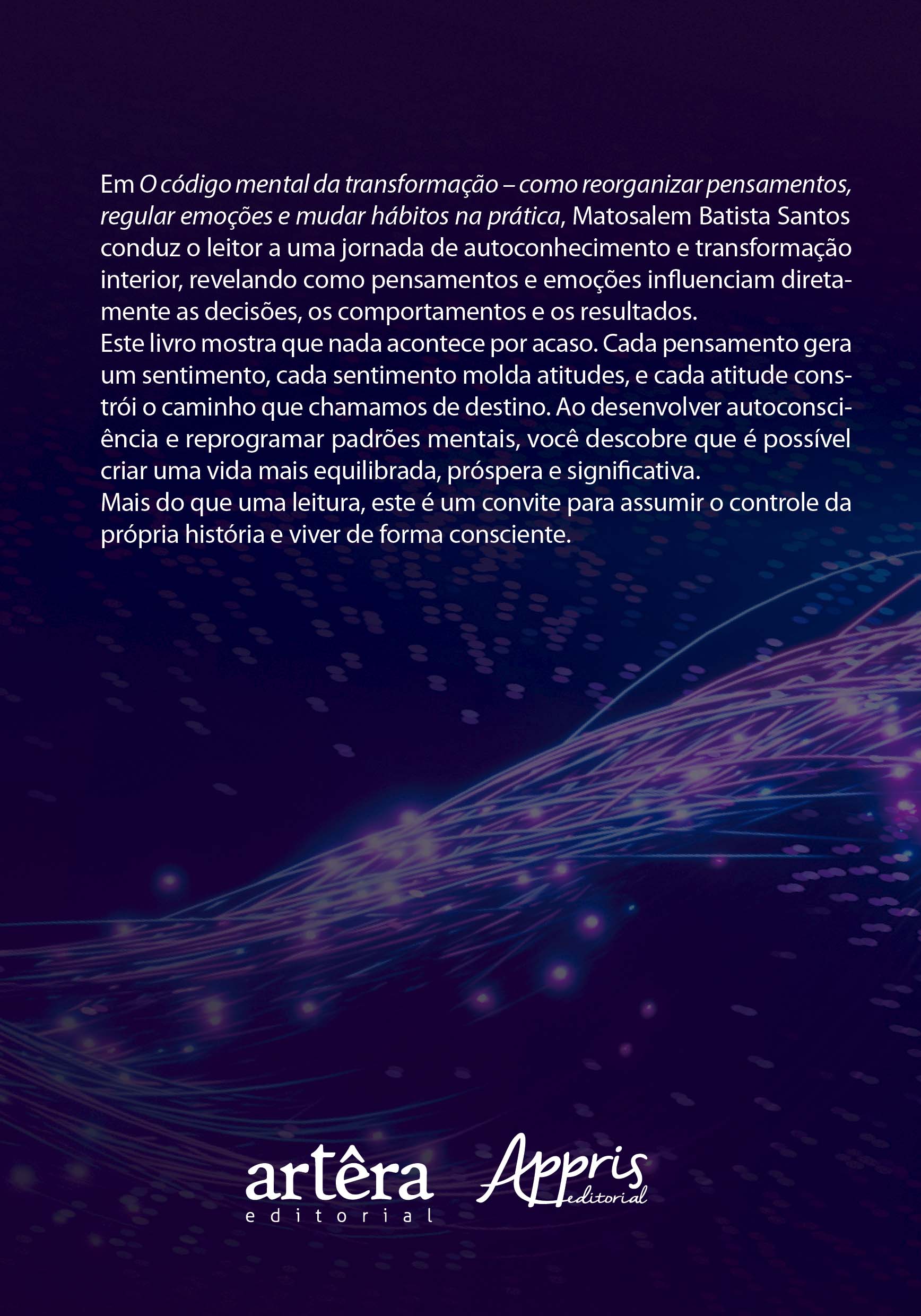 Em O código mental da transformação – como reorganizar pensamentos, regular emoções e mudar hábitos na prática, Matosalem Batista Santos conduz o leitor a uma jornada de autoconhecimento e transformação interior, revelando como pensamentos e emoções influenciam diretamente as decisões, os comportamentos e os resultados.
Este livro mostra que nada acontece por acaso. Cada pensamento gera um sentimento, cada sentimento molda atitudes, e cada atitude constrói o caminho que chamamos de destino. Ao desenvolver autoconsciência e reprogramar padrões mentais, você descobre que é possível criar uma vida mais equilibrada, próspera e significativa.
Mais do que uma leitura, este é um convite para assumir o controle da própria história e viver de forma consciente.

artêra
editorial

Appris
editorial